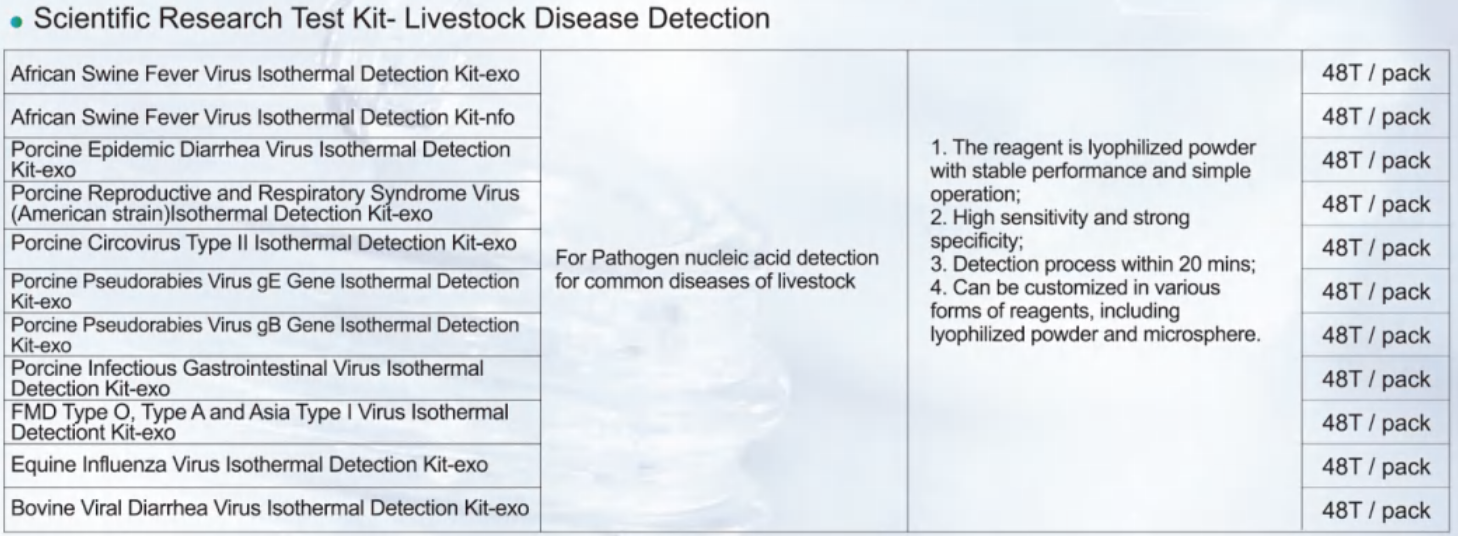 • Scientific Research Test Kit- Livestock Disease Detection

| | | | |
|---|---|---|---|
| African Swine Fever Virus Isothermal Detection Kit-exo | For Pathogen nucleic acid detection for common diseases of livestock | 1. The reagent is lyophilized powder with stable performance and simple operation; 2. High sensitivity and strong specificity; 3. Detection process within 20 mins; 4. Can be customized in various forms of reagents, including lyophilized powder and microsphere. | 48T / pack |
| African Swine Fever Virus Isothermal Detection Kit-nfo | | | 48T / pack |
| Porcine Epidemic Diarrhea Virus Isothermal Detection Kit-exo | | | 48T / pack |
| Porcine Reproductive and Respiratory Syndrome Virus (American strain)Isothermal Detection Kit-exo | | | 48T / pack |
| Porcine Circovirus Type II Isothermal Detection Kit-exo | | | 48T / pack |
| Porcine Pseudorabies Virus gE Gene Isothermal Detection Kit-exo | | | 48T / pack |
| Porcine Pseudorabies Virus gB Gene Isothermal Detection Kit-exo | | | 48T / pack |
| Porcine Infectious Gastrointestinal Virus Isothermal Detection Kit-exo | | | 48T / pack |
| FMD Type O, Type A and Asia Type I Virus Isothermal Detectiont Kit-exo | | | 48T / pack |
| Equine Influenza Virus Isothermal Detection Kit-exo | | | 48T / pack |
| Bovine Viral Diarrhea Virus Isothermal Detection Kit-exo | | | 48T / pack |